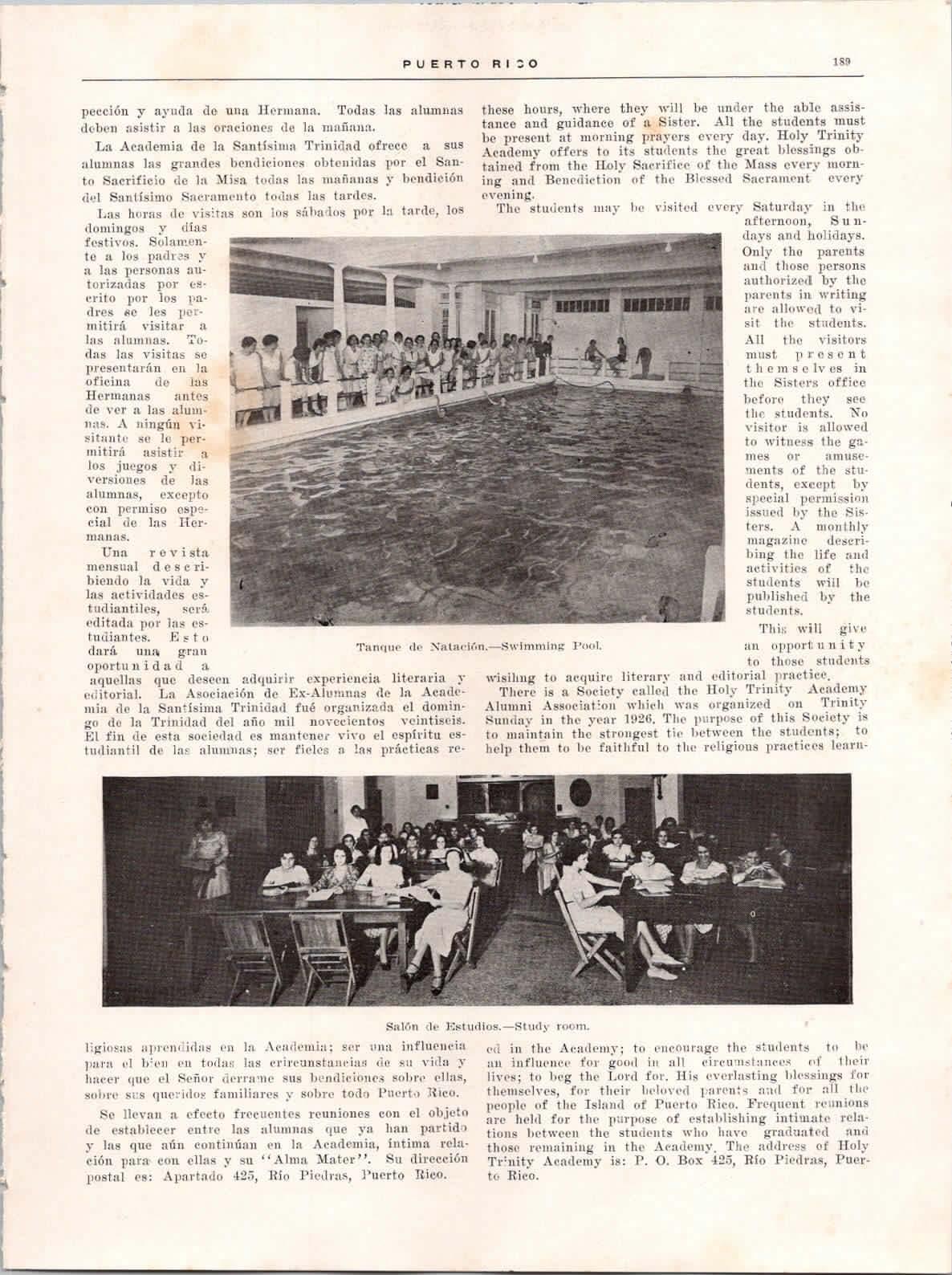 PUERTO RICO 189

pección y ayuda de una Hermana. Todas las alumnas deben asistir a las oraciones de la mañana.

La Academia de la Santísima Trinidad ofrece a sus alumnas las grandes bendiciones obtenidas por el Santo Sacrificio de la Misa todas las mañanas y bendición del Santísimo Sacramento todas las tardes.

Las horas de visitas son los sábados por la tarde, los domingos y días festivos. Solamente a los padres y a las personas autorizadas por escrito por los padres se les permitirá visitar a las alumnas. Todas las visitas se presentarán en la oficina de las Hermanas antes de ver a las alumnas. A ningún visitante se le permitirá asistir a los juegos y diversiones de las alumnas, excepto con permiso especial de las Hermanas.

Una revista mensual describiendo la vida y las actividades estudiantiles, será editada por las estudiantes. Esto dará una gran oportunidad a aquellas que deseen adquirir experiencia literaria y editorial. La Asociación de Ex-Alumnas de la Academia de la Santísima Trinidad fué organizada el domingo de la Trinidad del año mil novecientos veintiseis. El fin de esta sociedad es mantener vivo el espíritu estudiantil de las alumnas; ser fieles a las prácticas religiosas aprendidas en la Academia; ser una influencia para el bien en todas las circunstancias de su vida y hacer que el Señor derrame sus bendiciones sobre ellas, sobre sus queridos familiares y sobre todo Puerto Rico.

Se llevan a efecto frecuentes reuniones con el objeto de establecer entre las alumnas que ya han partido y las que aún continúan en la Academia, íntima relación para con ellas y su "Alma Mater". Su dirección postal es: Apartado 425, Río Piedras, Puerto Rico.

these hours, where they will be under the able assistance and guidance of a Sister. All the students must be present at morning prayers every day. Holy Trinity Academy offers to its students the great blessings obtained from the Holy Sacrifice of the Mass every morning and Benediction of the Blessed Sacrament every evening.

The students may be visited every Saturday in the afternoon, Sundays and holidays. Only the parents and those persons authorized by the parents in writing are allowed to visit the students. All the visitors must present themselves in the Sisters office before they see the students. No visitor is allowed to witness the games or amusements of the students, except by special permission issued by the Sisters. A monthly magazine describing the life and activities of the students will be published by the students.

This will give an opportunity to those students wisihng to acquire literary and editorial practice.

There is a Society called the Holy Trinity Academy Alumni Association which was organized on Trinity Sunday in the year 1926. The purpose of this Society is to maintain the strongest tie between the students; to help them to be faithful to the religious practices learned in the Academy; to encourage the students to be an influence for good in all circumstances of their lives; to beg the Lord for. His everlasting blessings for themselves, for their beloved parents and for all the people of the Island of Puerto Rico. Frequent reunions are held for the purpose of establishing intimate relations between the students who have graduated and those remaining in the Academy. The address of Holy Trinity Academy is: P. O. Box 425, Río Piedras, Puerto Rico.

Tanque de Natación.—Swimming Pool.

Salón de Estudios.—Study room.